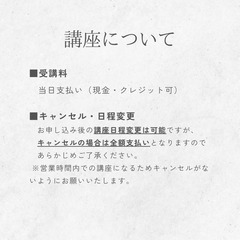 講座について

■受講料

当日支払い（現金・クレジット可）

■キャンセル・日程変更

お申し込み後の講座日程変更は可能ですが、キャンセルの場合は全額支払いとなりますのであらかじめご了承ください。

※営業時間内での講座になるためキャンセルがないようにお願いいたします。